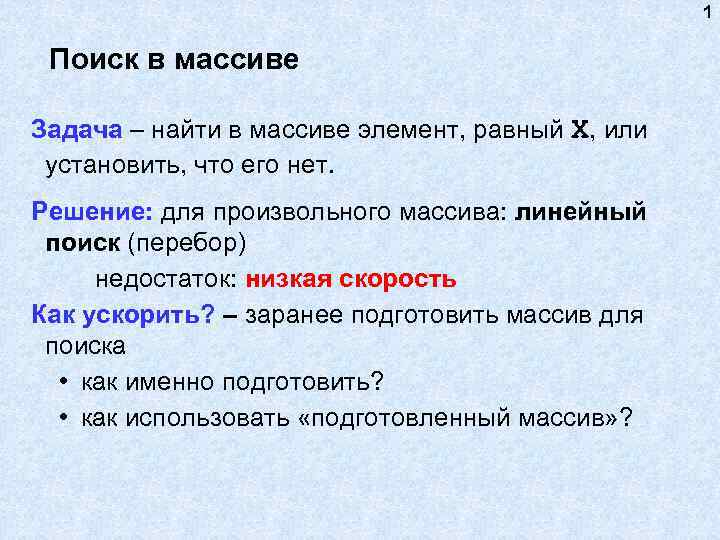 1

Поиск в массиве

Задача – найти в массиве элемент, равный X, или установить, что его нет.

Решение: для произвольного массива: линейный поиск (перебор)

недостаток: низкая скорость

Как ускорить? – заранее подготовить массив для поиска

• как именно подготовить?
• как использовать «подготовленный массив»?